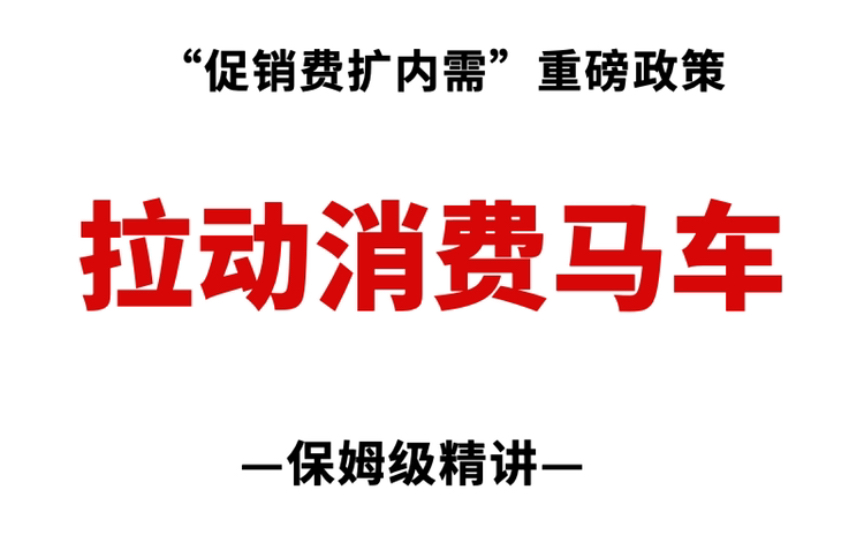 “促销费扩内需”重磅政策

拉动消费马车

—保姆级精讲—